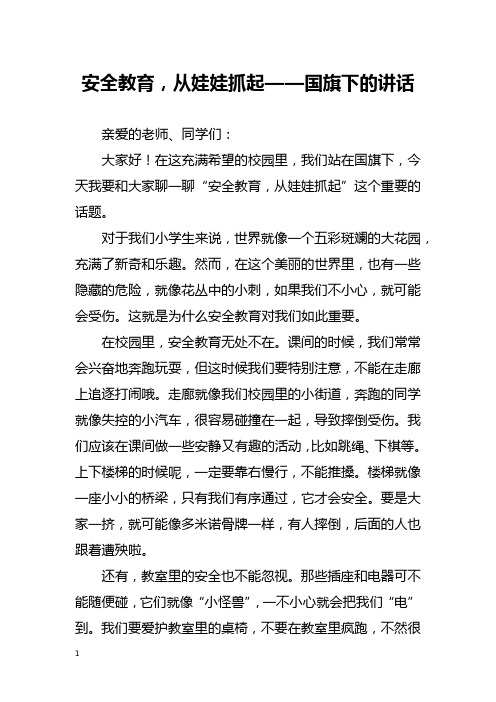 安全教育，从娃娃抓起——国旗下的讲话

亲爱的老师、同学们：

大家好！在这充满希望的校园里，我们站在国旗下，今天我要和大家聊一聊“安全教育，从娃娃抓起”这个重要的话题。

对于我们小学生来说，世界就像一个五彩斑斓的大花园，充满了新奇和乐趣。然而，在这个美丽的世界里，也有一些隐藏的危险，就像花丛中的小刺，如果我们不小心，就可能会受伤。这就是为什么安全教育对我们如此重要。

在校园里，安全教育无处不在。课间的时候，我们常常会兴奋地奔跑玩耍，但这时候我们要特别注意，不能在走廊上追逐打闹哦。走廊就像我们校园里的小街道，奔跑的同学就像失控的小汽车，很容易碰撞在一起，导致摔倒受伤。我们应该在课间做一些安静又有趣的活动，比如跳绳、下棋等。上下楼梯的时候呢，一定要靠右慢行，不能推搡。楼梯就像一座小小的桥梁，只有我们有序通过，它才会安全。要是大家一挤，就可能像多米诺骨牌一样，有人摔倒，后面的人也跟着遭殃啦。

还有，教室里的安全也不能忽视。那些插座和电器可不能随便碰，它们就像“小怪兽”，一不小心就会把我们“电”到。我们要爱护教室里的桌椅，不要在教室里疯跑，不然很

1